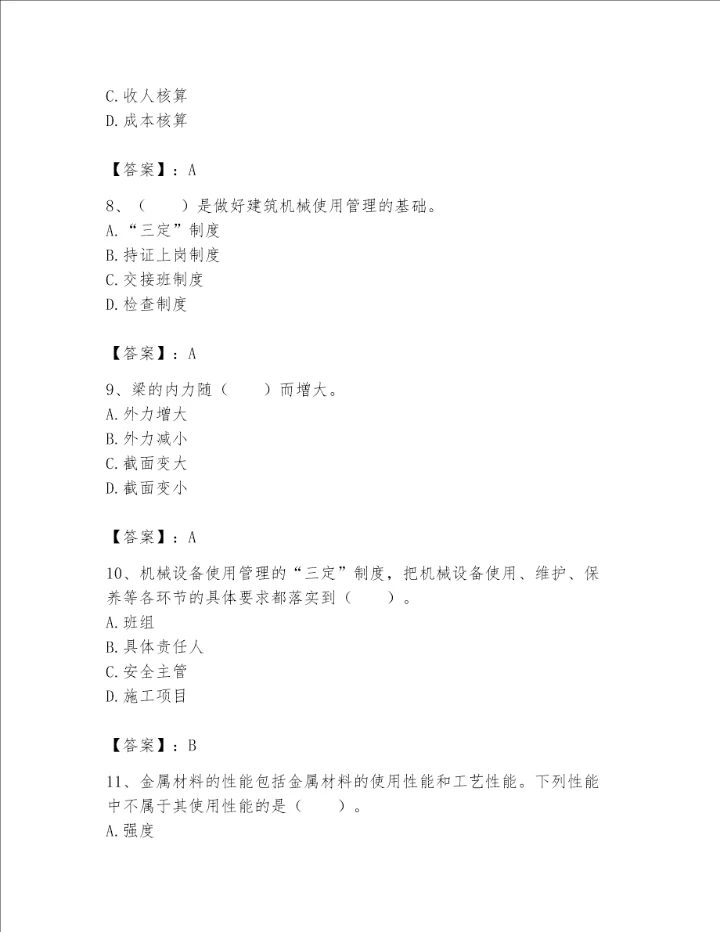 C. 收人核算
D. 成本核算

【答案】：A

8、（　　）是做好建筑机械使用管理的基础。
A. “三定”制度
B. 持证上岗制度
C. 交接班制度
D. 检查制度

【答案】：A

9、梁的内力随（　　）而增大。
A. 外力增大
B. 外力减小
C. 截面变大
D. 截面变小

【答案】：A

10、机械设备使用管理的“三定”制度，把机械设备使用、维护、保养等各环节的具体要求都落实到（　　）。
A. 班组
B. 具体责任人
C. 安全主管
D. 施工项目

【答案】：B

11、金属材料的性能包括金属材料的使用性能和工艺性能。下列性能中不属于其使用性能的是（　　）。
A. 强度